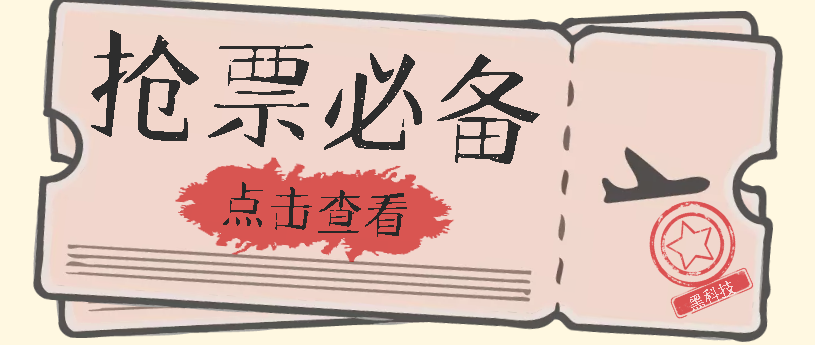 抢票必备

点击查看

黑科技